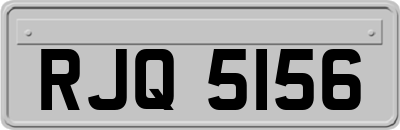 RJQ 5156